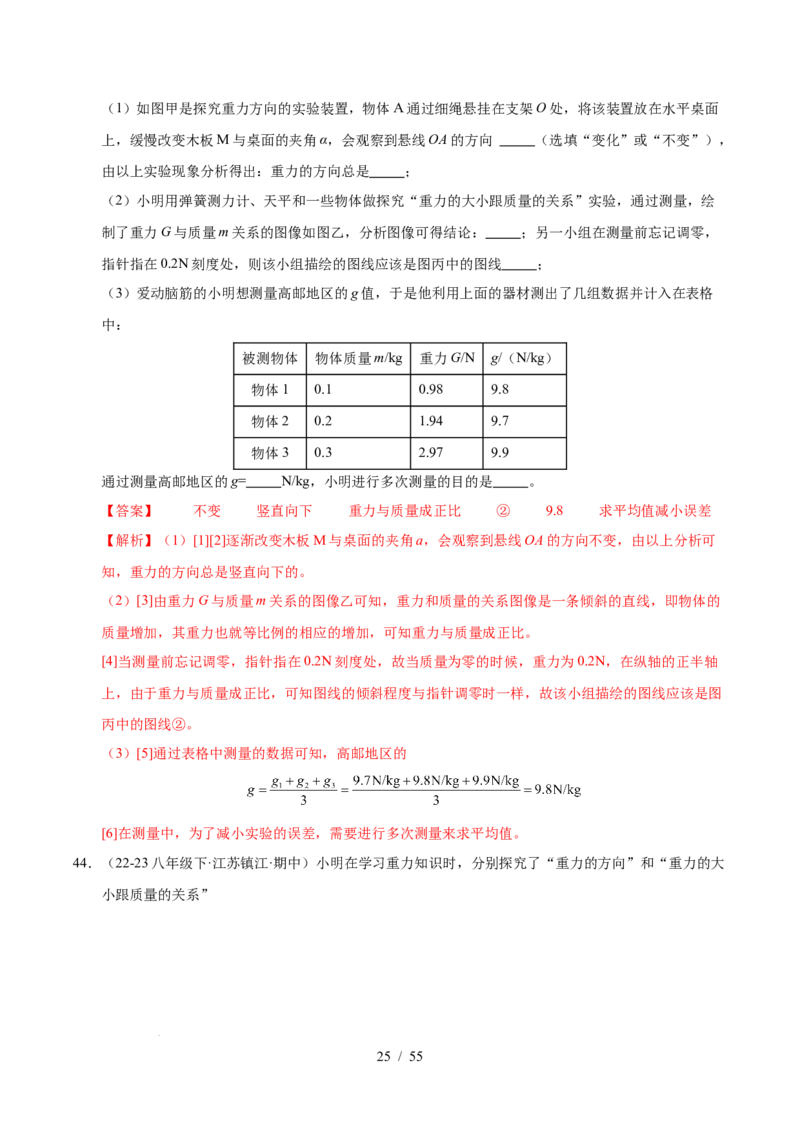 （1）如图甲是探究重力方向的实验装置，物体 A 通过细绳悬挂在支架 $O$ 处，将该装置放在水平桌面上，缓慢改变木板 M 与桌面的夹角 $\alpha$，会观察到悬线 $OA$ 的方向 _____（选填“变化”或“不变”），由以上实验现象分析得出：重力的方向总是_____；

（2）小明用弹簧测力计、天平和一些物体做探究“重力的大小跟质量的关系”实验，通过测量，绘制了重力 $G$ 与质量 $m$ 关系的图像如图乙，分析图像可得结论：_____；另一小组在测量前忘记调零，指针指在 0.2N 刻度处，则该小组描绘的图线应该是图丙中的图线_____；

（3）爱动脑筋的小明想测量高邮地区的 $g$ 值，于是他利用上面的器材测出了几组数据并计入在表格中：

| 被测物体 | 物体质量 $m$/kg | 重力 $G$/N | $g$/（N/kg） |
|---|---|---|---|
| 物体 1 | 0.1 | 0.98 | 9.8 |
| 物体 2 | 0.2 | 1.94 | 9.7 |
| 物体 3 | 0.3 | 2.97 | 9.9 |

通过测量高邮地区的 $g$=_____N/kg，小明进行多次测量的目的是_____。

【答案】 不变 竖直向下 重力与质量成正比 ② 9.8 求平均值减小误差

【解析】（1）[1][2]逐渐改变木板 M 与桌面的夹角 $\alpha$，会观察到悬线 $OA$ 的方向不变，由以上分析可知，重力的方向总是竖直向下的。

（2）[3]由重力 $G$ 与质量 $m$ 关系的图像乙可知，重力和质量的关系图像是一条倾斜的直线，即物体的质量增加，其重力也就等比例的相应的增加，可知重力与质量成正比。

[4]当测量前忘记调零，指针指在 0.2N 刻度处，故当质量为零的时候，重力为 0.2N，在纵轴的正半轴上，由于重力与质量成正比，可知图线的倾斜程度与指针调零时一样，故该小组描绘的图线应该是图丙中的图线②。

（3）[5]通过表格中测量的数据可知，高邮地区的

$g=\frac{g_1+g_2+g_3}{3}=\frac{9.7\text{N/kg}+9.8\text{N/kg}+9.9\text{N/kg}}{3}=9.8\text{N/kg}$

[6]在测量中，为了减小实验的误差，需要进行多次测量来求平均值。

44.（22-23 八年级下·江苏镇江·期中）小明在学习重力知识时，分别探究了“重力的方向”和“重力的大小跟质量的关系”

25 / 55